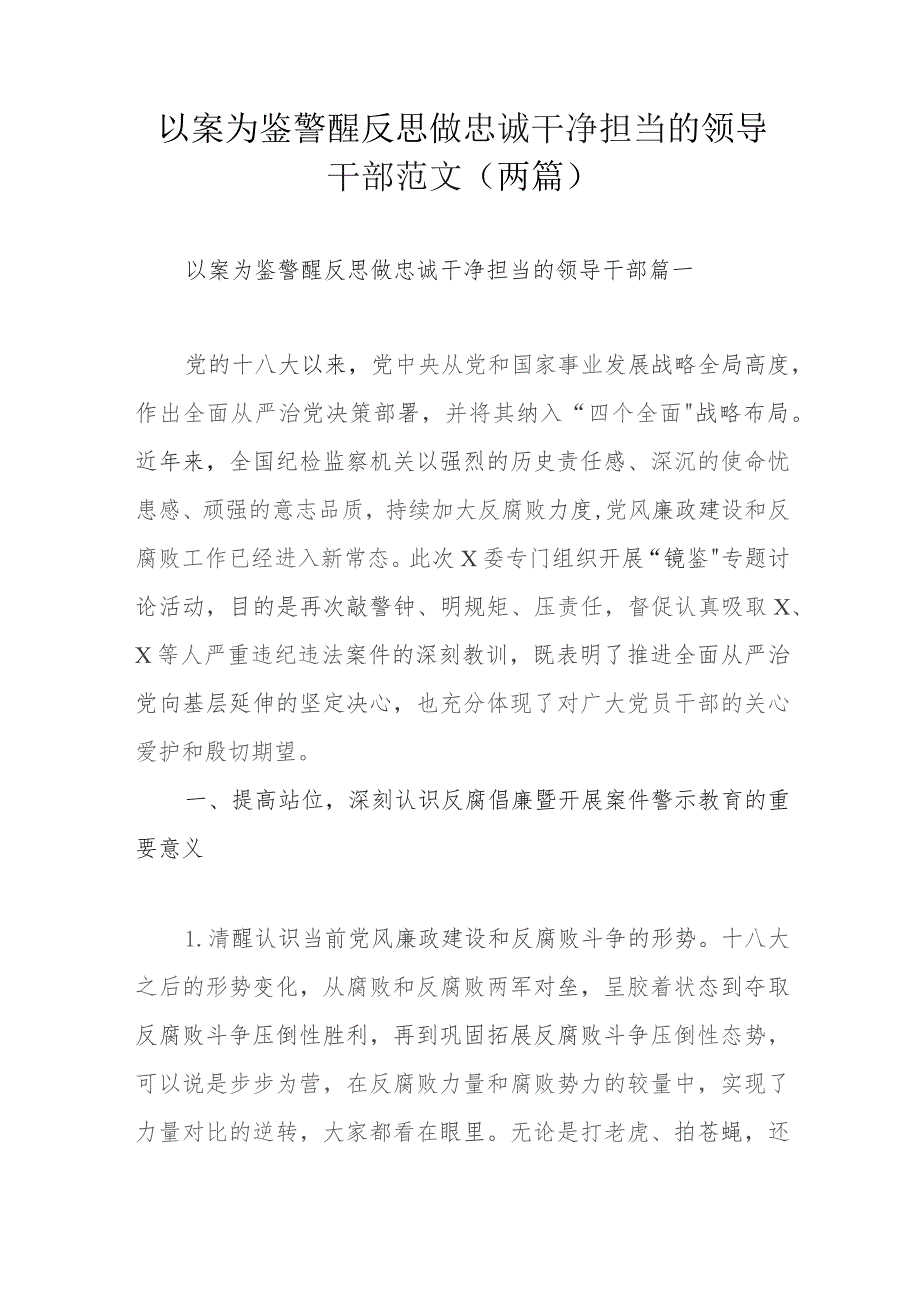 以案为鉴警醒反思做忠诚干净担当的领导干部范文（两篇）

以案为鉴警醒反思做忠诚干净担当的领导干部篇一

党的十八大以来，党中央从党和国家事业发展战略全局高度，作出全面从严治党决策部署，并将其纳入“四个全面"战略布局。近年来，全国纪检监察机关以强烈的历史责任感、深沉的使命忧患感、顽强的意志品质，持续加大反腐败力度,党风廉政建设和反腐败工作已经进入新常态。此次X委专门组织开展“镜鉴"专题讨论活动，目的是再次敲警钟、明规矩、压责任，督促认真吸取X、X等人严重违纪违法案件的深刻教训，既表明了推进全面从严治党向基层延伸的坚定决心，也充分体现了对广大党员干部的关心爱护和殷切期望。

一、提高站位，深刻认识反腐倡廉暨开展案件警示教育的重要意义

1.清醒认识当前党风廉政建设和反腐败斗争的形势。十八大之后的形势变化，从腐败和反腐败两军对垒，呈胶着状态到夺取反腐败斗争压倒性胜利，再到巩固拓展反腐败斗争压倒性态势，可以说是步步为营，在反腐败力量和腐败势力的较量中，实现了力量对比的逆转，大家都看在眼里。无论是打老虎、拍苍蝇，还